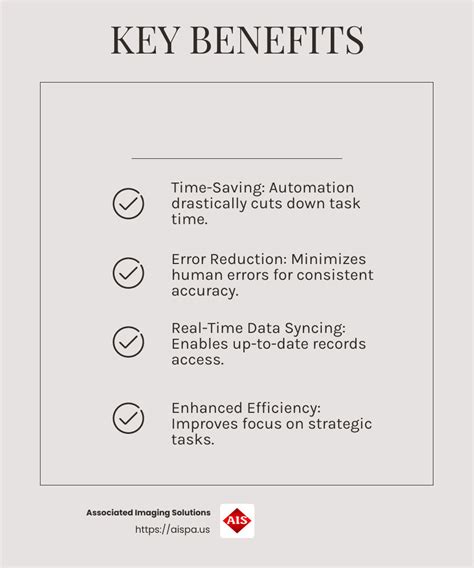 KEY BENEFITS

Time-Saving: Automation drastically cuts down task time.

Error Reduction: Minimizes human errors for consistent accuracy.

Real-Time Data Syncing: Enables up-to-date records access.

Enhanced Efficiency: Improves focus on strategic tasks.

Associated Imaging Solutions
https://aispa.us

AIS